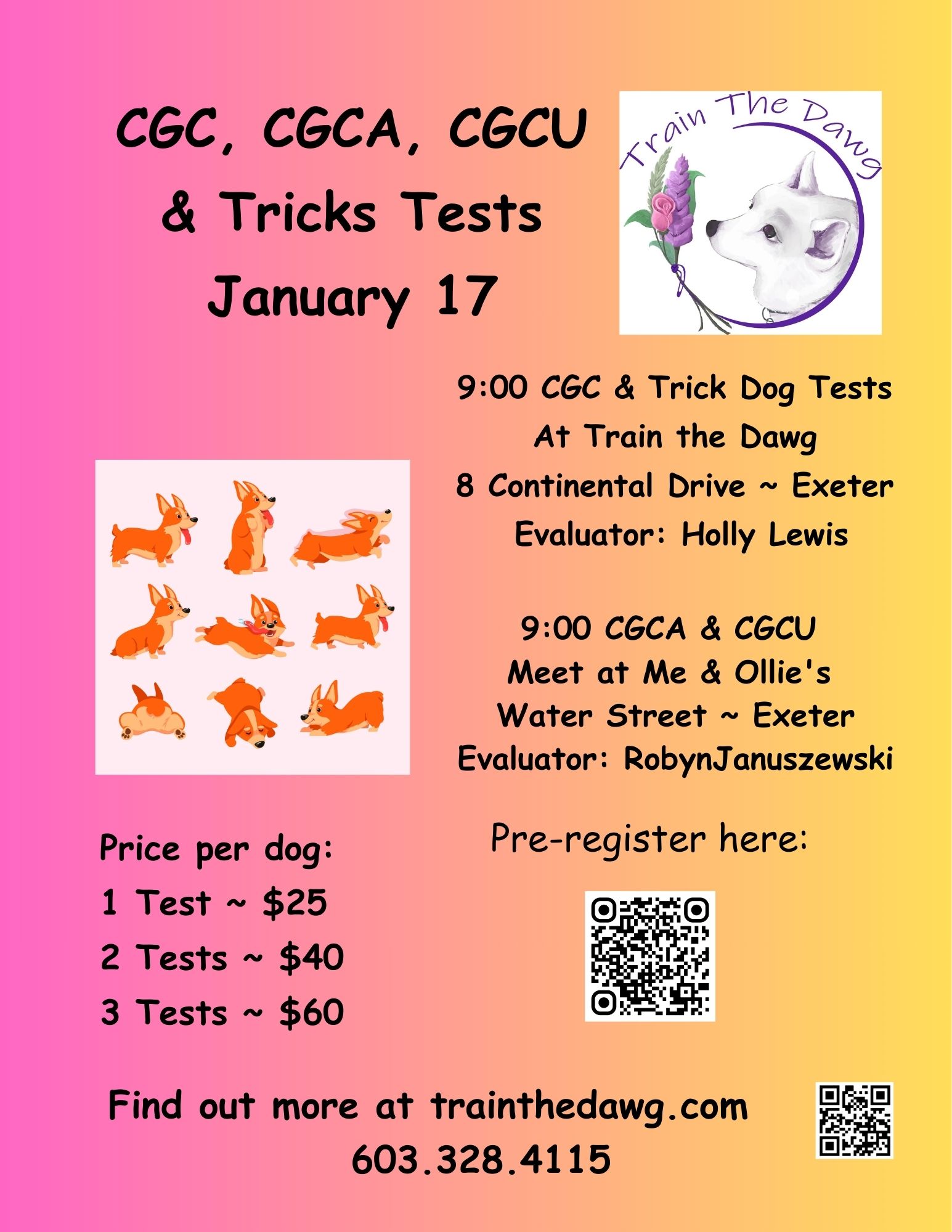 CGC, CGCA, CGCU
& Tricks Tests
January 17

Train The Dawg

9:00 CGC & Trick Dog Tests
At Train the Dawg
8 Continental Drive ~ Exeter
Evaluator: Holly Lewis

9:00 CGCA & CGCU
Meet at Me & Ollie's
Water Street ~ Exeter
Evaluator: RobynJanuszewski

Price per dog:
1 Test ~ $25
2 Tests ~ $40
3 Tests ~ $60

Pre-register here:

Find out more at trainthedawg.com
603.328.4115